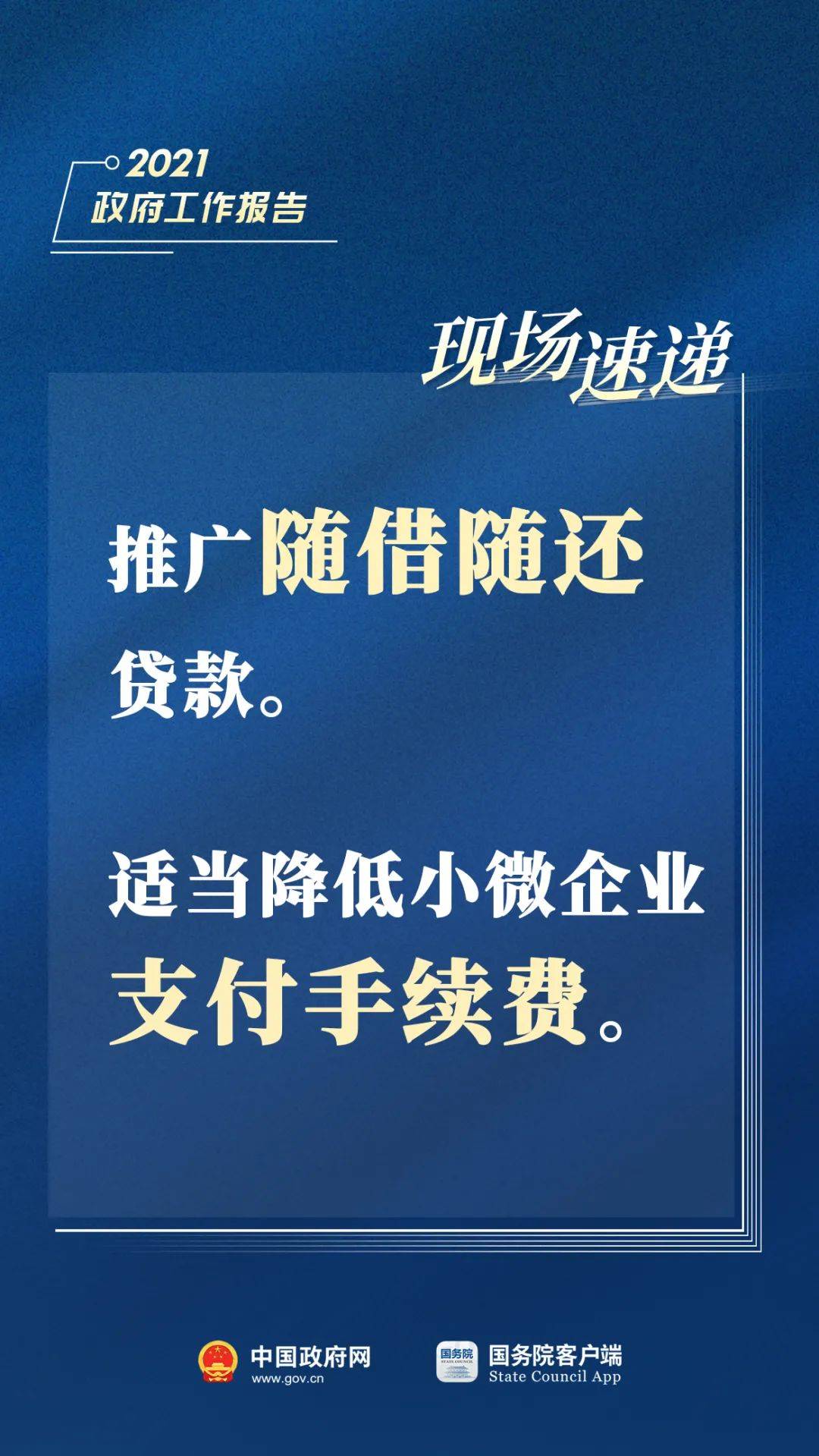 2021
政府工作报告

现场速递

推广随借随还贷款。

适当降低小微企业支付手续费。

中国政府网
www.gov.cn

国务院
STATE COUNCIL

国务院客户端
State Council App